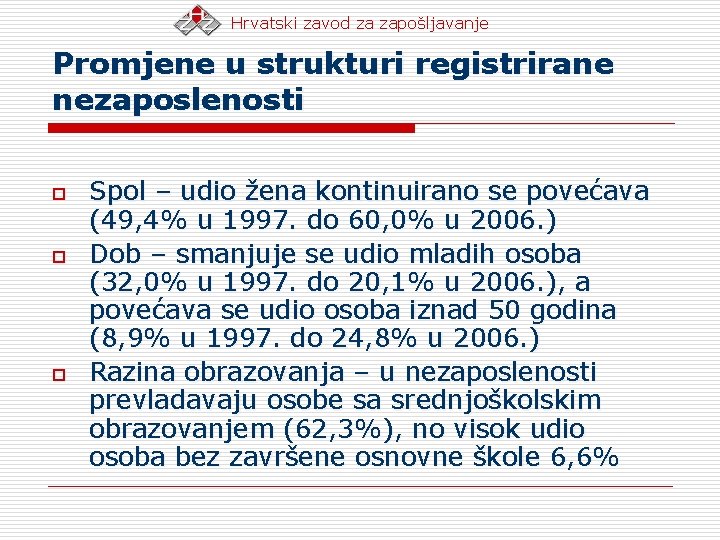 Hrvatski zavod za zapošljavanje

Promjene u strukturi registrirane nezaposlenosti

Spol – udio žena kontinuirano se povećava (49,4% u 1997. do 60,0% u 2006.)

Dob – smanjuje se udio mladih osoba (32,0% u 1997. do 20,1% u 2006.), a povećava se udio osoba iznad 50 godina (8,9% u 1997. do 24,8% u 2006.)

Razina obrazovanja – u nezaposlenosti prevladavaju osobe sa srednjoškolskim obrazovanjem (62,3%), no visok udio osoba bez završene osnovne škole 6,6%